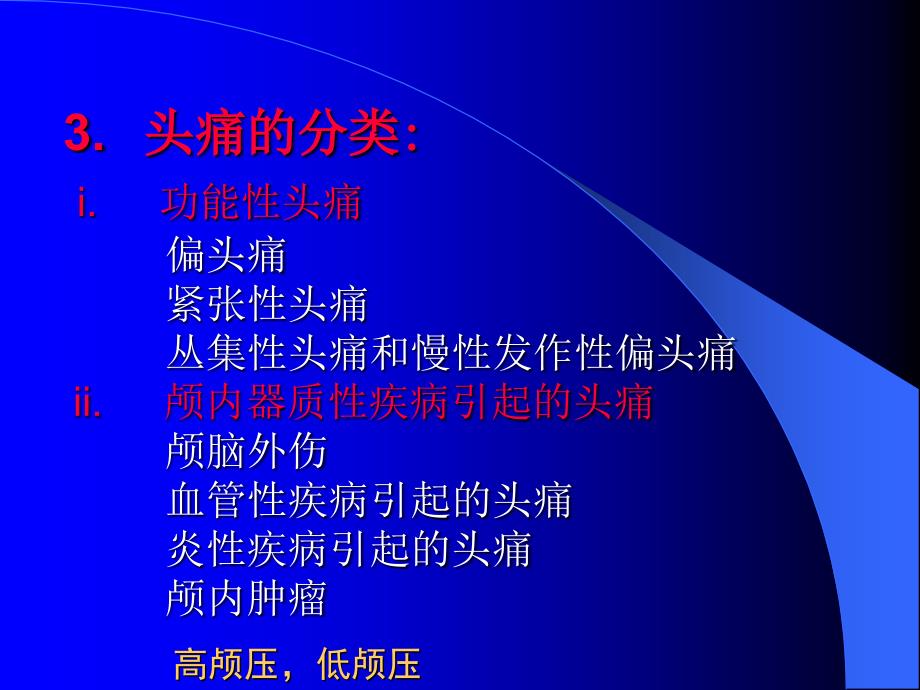 3. 头痛的分类:

i. 功能性头痛

偏头痛

紧张性头痛

丛集性头痛和慢性发作性偏头痛

ii. 颅内器质性疾病引起的头痛

颅脑外伤

血管性疾病引起的头痛

炎性疾病引起的头痛

颅内肿瘤

高颅压，低颅压